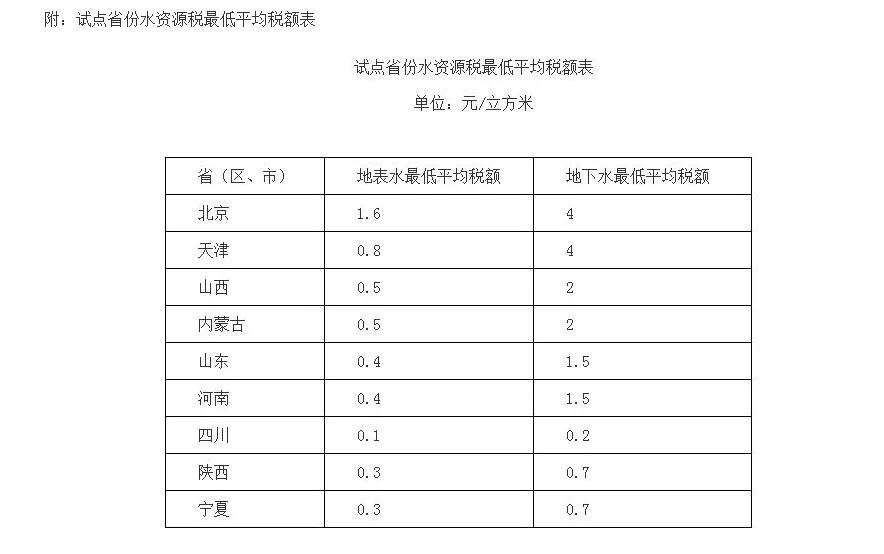 附：试点省份水资源税最低平均税额表

试点省份水资源税最低平均税额表

单位：元/立方米

| 省（区、市） | 地表水最低平均税额 | 地下水最低平均税额 |
|---|---|---|
| 北京 | 1.6 | 4 |
| 天津 | 0.8 | 4 |
| 山西 | 0.5 | 2 |
| 内蒙古 | 0.5 | 2 |
| 山东 | 0.4 | 1.5 |
| 河南 | 0.4 | 1.5 |
| 四川 | 0.1 | 0.2 |
| 陕西 | 0.3 | 0.7 |
| 宁夏 | 0.3 | 0.7 |